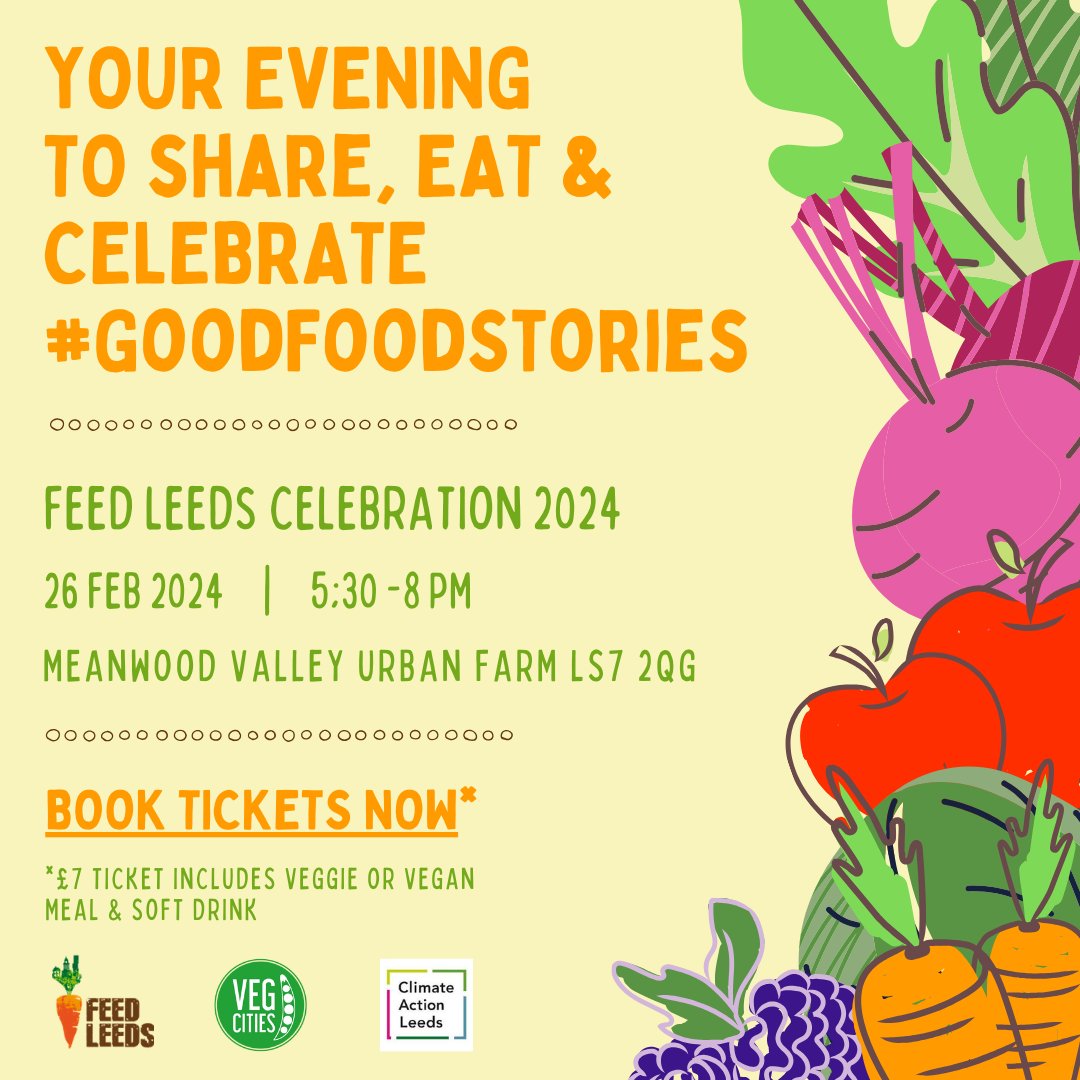 YOUR EVENING TO SHARE, EAT & CELEBRATE #GOODFOODSTORIES

FEED LEEDS CELEBRATION 2024

26 FEB 2024 | 5:30 -8 PM

MEANWOOD VALLEY URBAN FARM LS7 2QG

BOOK TICKETS NOW*

*£7 TICKET INCLUDES VEGGIE OR VEGAN MEAL & SOFT DRINK

FEED LEEDS

VEG CITIES

Climate Action Leeds